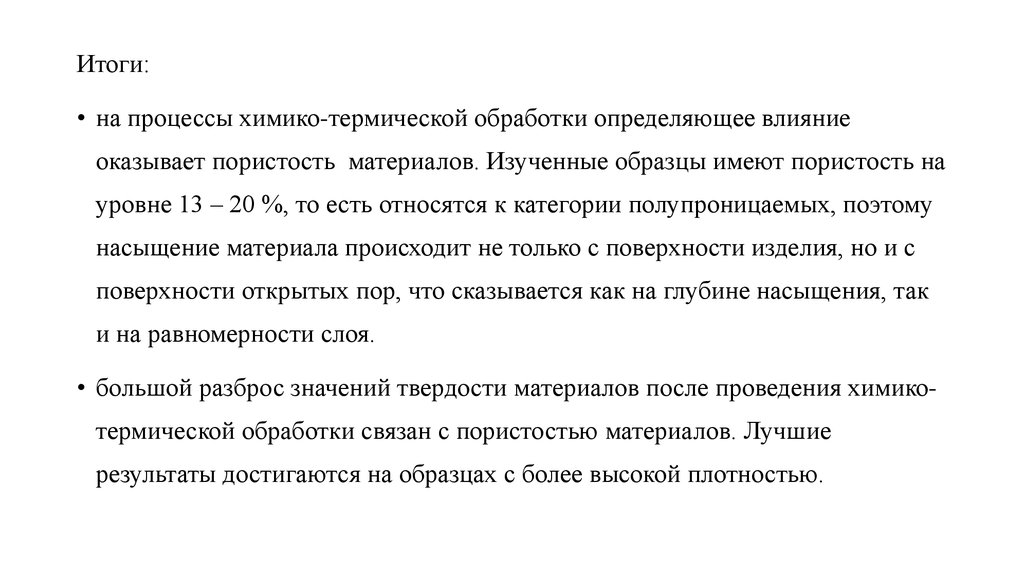 Итоги:

• на процессы химико-термической обработки определяющее влияние оказывает пористость материалов. Изученные образцы имеют пористость на уровне 13 – 20 %, то есть относятся к категории полупроницаемых, поэтому насыщение материала происходит не только с поверхности изделия, но и с поверхности открытых пор, что сказывается как на глубине насыщения, так и на равномерности слоя.

• большой разброс значений твердости материалов после проведения химико-термической обработки связан с пористостью материалов. Лучшие результаты достигаются на образцах с более высокой плотностью.